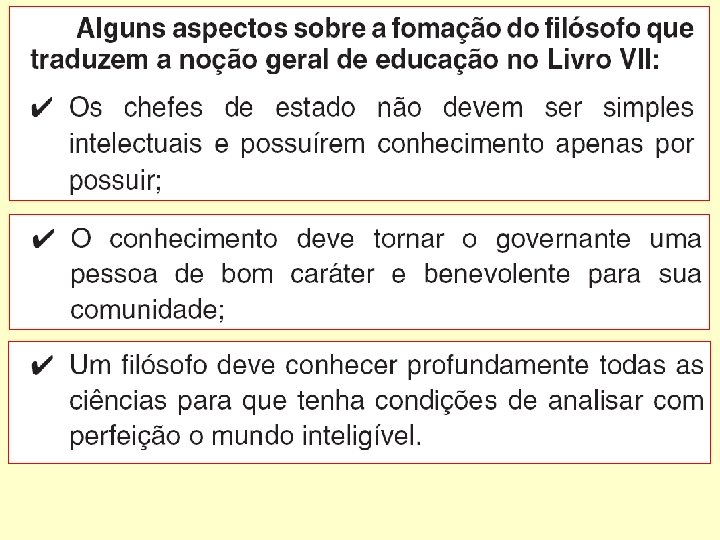 Alguns aspectos sobre a fomação do filósofo que traduzem a noção geral de educação no Livro VII:

✔ Os chefes de estado não devem ser simples intelectuais e possuírem conhecimento apenas por possuir;

✔ O conhecimento deve tornar o governante uma pessoa de bom caráter e benevolente para sua comunidade;

✔ Um filósofo deve conhecer profundamente todas as ciências para que tenha condições de analisar com perfeição o mundo inteligível.